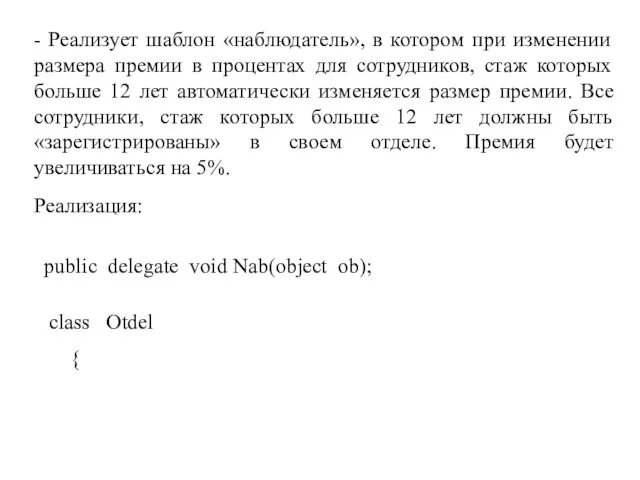 - Реализует шаблон «наблюдатель», в котором при изменении размера премии в процентах для сотрудников, стаж которых больше 12 лет автоматически изменяется размер премии. Все сотрудники, стаж которых больше 12 лет должны быть «зарегистрированы» в своем отделе. Премия будет увеличиваться на 5%.

Реализация:

public delegate void Nab(object ob);

class Otdel
{